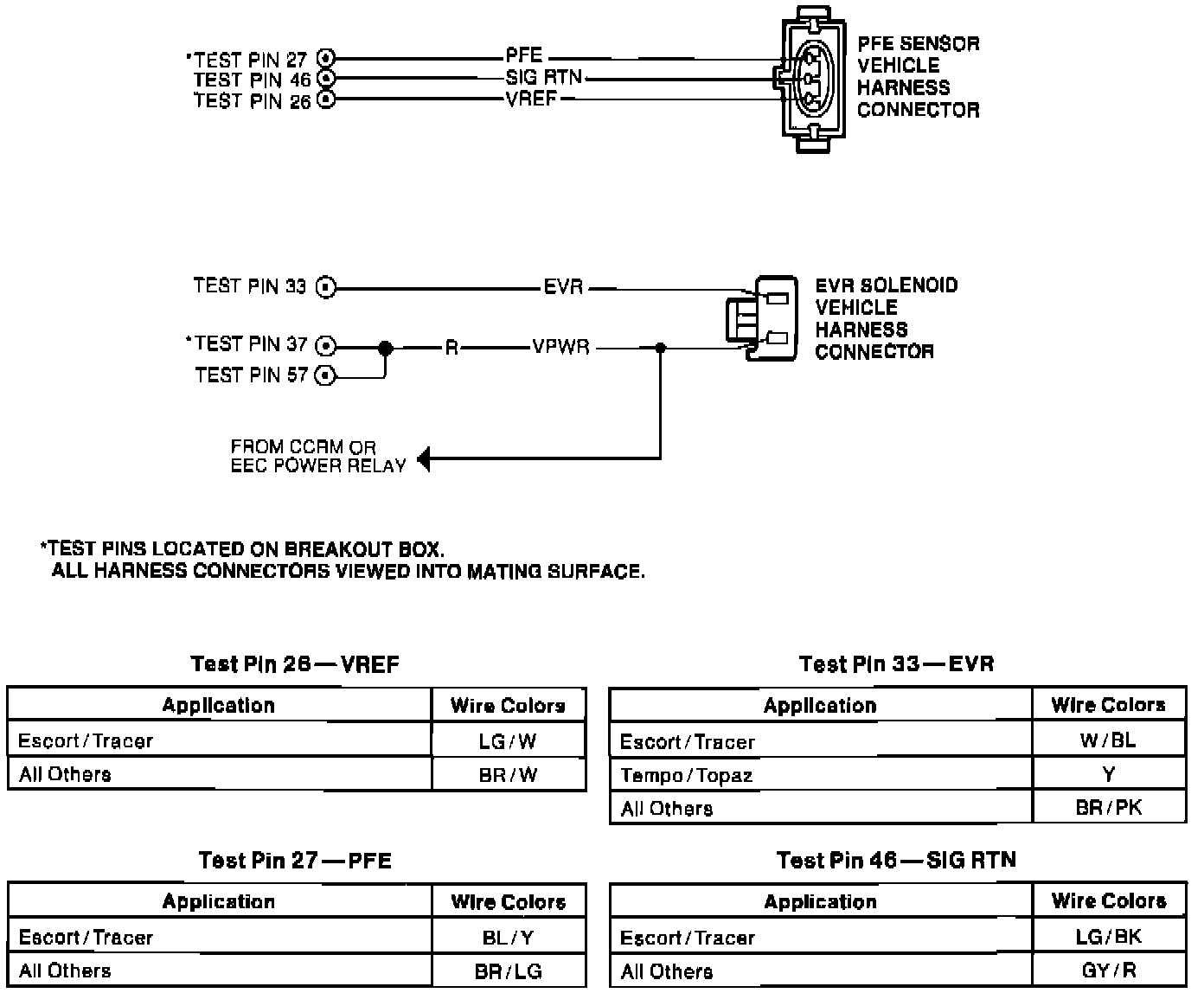 *TEST PIN 27
TEST PIN 46
TEST PIN 26
PFE
SIG RTN
VREF
PFE SENSOR VEHICLE HARNESS CONNECTOR

TEST PIN 33
*TEST PIN 37
TEST PIN 57
EVR
R
VPWR
EVR SOLENOID VEHICLE HARNESS CONNECTOR
FROM CCRM OR EEC POWER RELAY

*TEST PINS LOCATED ON BREAKOUT BOX.
ALL HARNESS CONNECTORS VIEWED INTO MATING SURFACE.

Test Pin 26 — VREF

| Application | Wire Colors |
|---|---|
| Escort/Tracer | LG/W |
| All Others | BR/W |

Test Pin 27 — PFE

| Application | Wire Colors |
|---|---|
| Escort/Tracer | BL/Y |
| All Others | BR/LG |

Test Pin 33 — EVR

| Application | Wire Colors |
|---|---|
| Escort/Tracer | W/BL |
| Tempo/Topaz | Y |
| All Others | BR/PK |

Test Pin 46 — SIG RTN

| Application | Wire Colors |
|---|---|
| Escort/Tracer | LG/BK |
| All Others | GY/R |